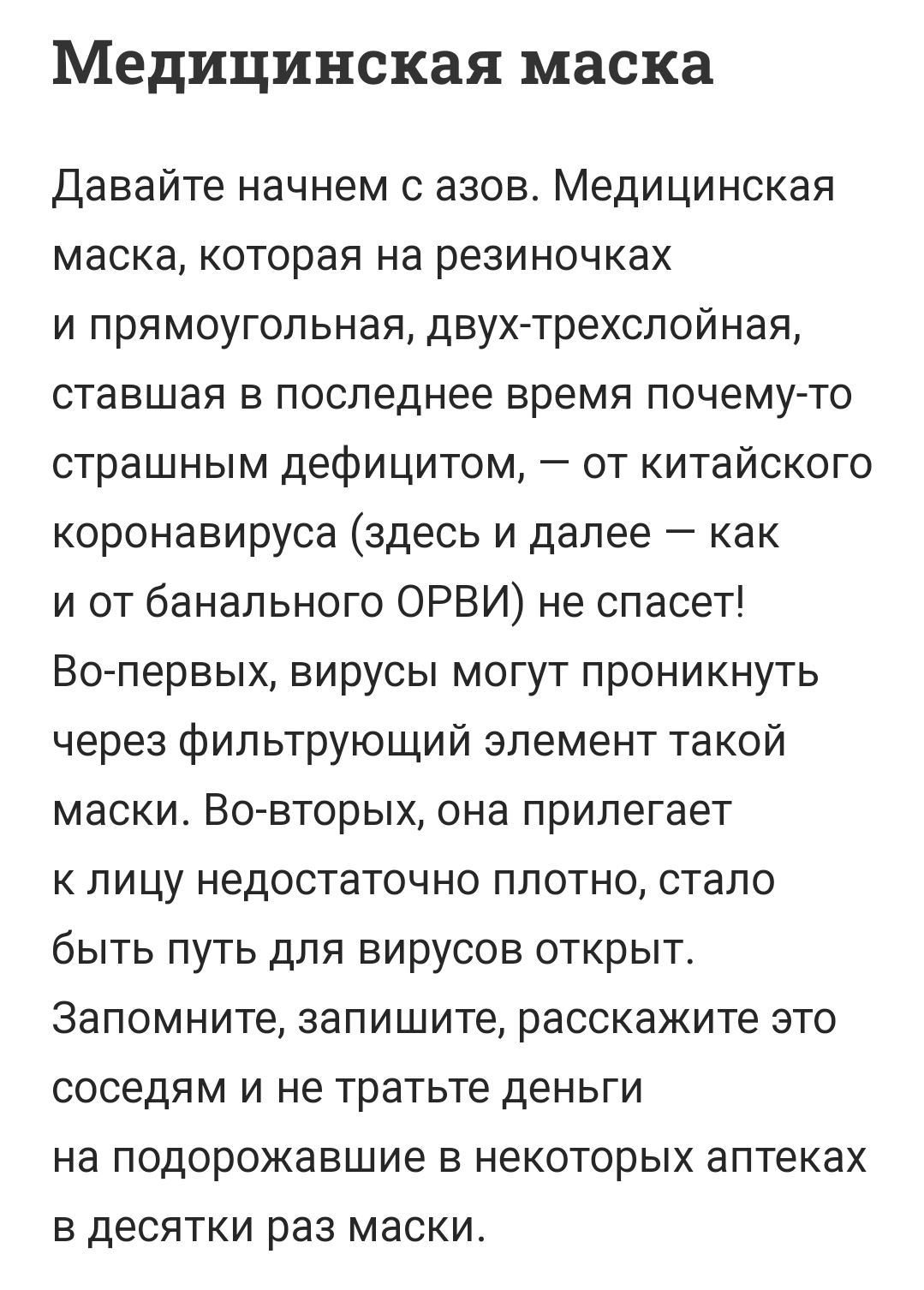 Медицинская маска

Давайте начнем с азов. Медицинская маска, которая на резиночках и прямоугольная, двух-трехслойная, ставшая в последнее время почему-то страшным дефицитом, — от китайского коронавируса (здесь и далее — как и от банального ОРВИ) не спасет! Во-первых, вирусы могут проникнуть через фильтрующий элемент такой маски. Во-вторых, она прилегает к лицу недостаточно плотно, стало быть путь для вирусов открыт. Запомните, запишите, расскажите это соседям и не тратьте деньги на подорожавшие в некоторых аптеках в десятки раз маски.